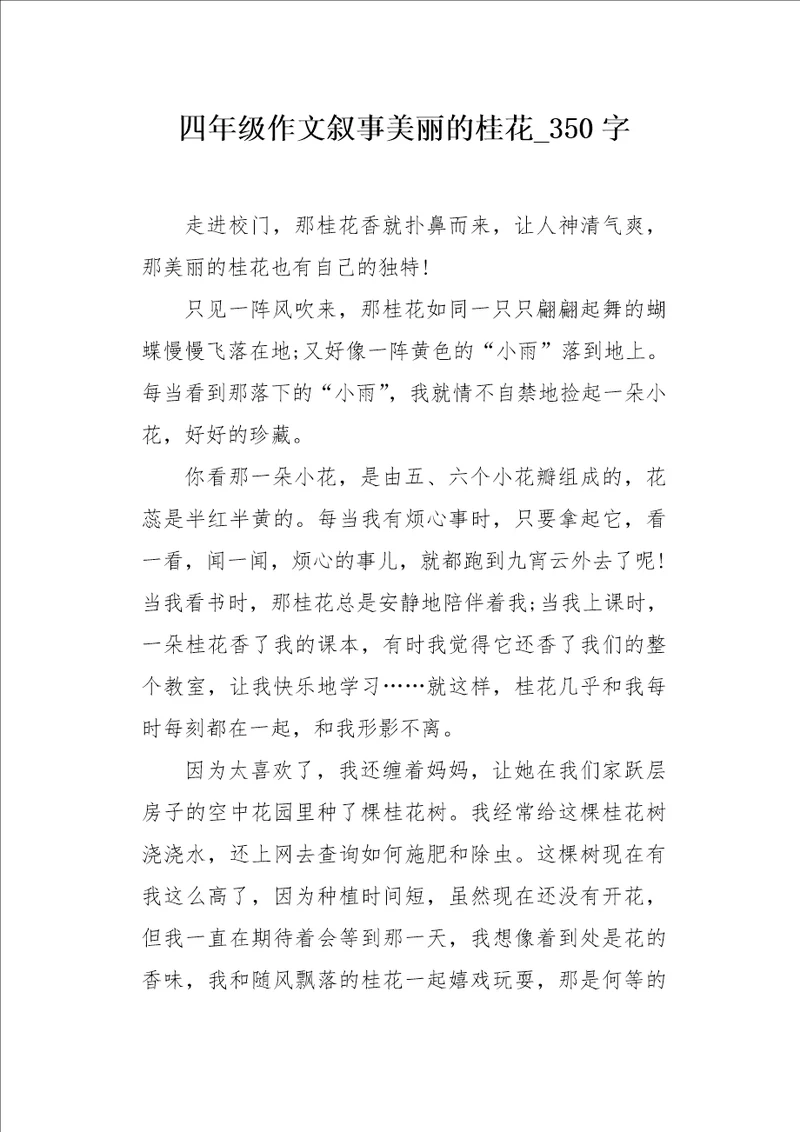 四年级作文叙事美丽的桂花_350字

走进校门，那桂花香就扑鼻而来，让人神清气爽，那美丽的桂花也有自己的独特!

只见一阵风吹来，那桂花如同一只只翩翩起舞的蝴蝶慢慢飞落在地;又好像一阵黄色的“小雨”落到地上。每当看到那落下的“小雨”，我就情不自禁地捡起一朵小花，好好的珍藏。

你看那一朵小花，是由五、六个小花瓣组成的，花蕊是半红半黄的。每当我有烦心事时，只要拿起它，看一看，闻一闻，烦心的事儿，就都跑到九宵云外去了呢!当我看书时，那桂花总是安静地陪伴着我;当我上课时，一朵桂花香了我的课本，有时我觉得它还香了我们的整个教室，让我快乐地学习……就这样，桂花几乎和我每时每刻都在一起，和我形影不离。

因为太喜欢了，我还缠着妈妈，让她在我们家跃层房子的空中花园里种了棵桂花树。我经常给这棵桂花树浇浇水，还上网去查询如何施肥和除虫。这棵树现在有我这么高了，因为种植时间短，虽然现在还没有开花，但我一直在期待着会等到那一天，我想像着到处是花的香味，我和随风飘落的桂花一起嬉戏玩耍，那是何等的